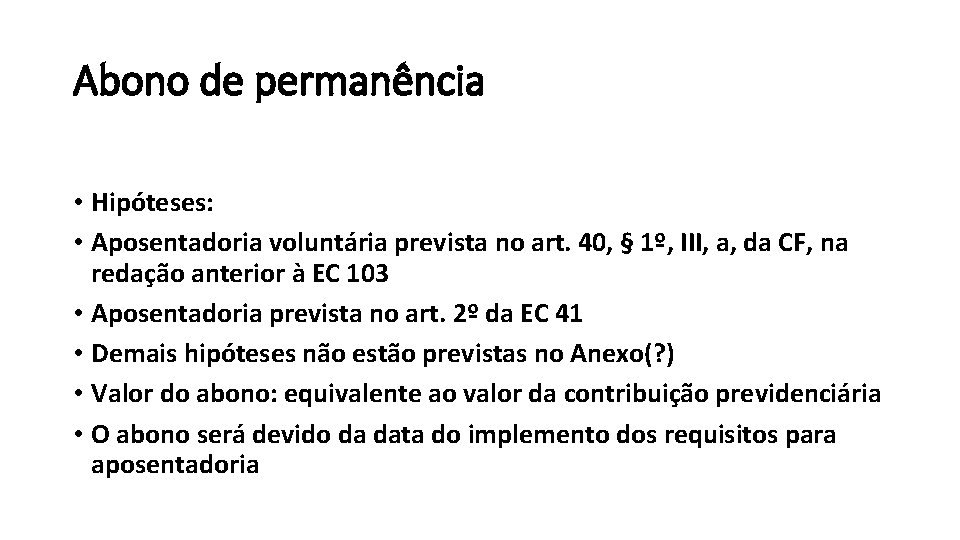 Abono de permanência

• Hipóteses:
• Aposentadoria voluntária prevista no art. 40, § 1º, III, a, da CF, na redação anterior à EC 103
• Aposentadoria prevista no art. 2º da EC 41
• Demais hipóteses não estão previstas no Anexo(?)
• Valor do abono: equivalente ao valor da contribuição previdenciária
• O abono será devido da data do implemento dos requisitos para aposentadoria